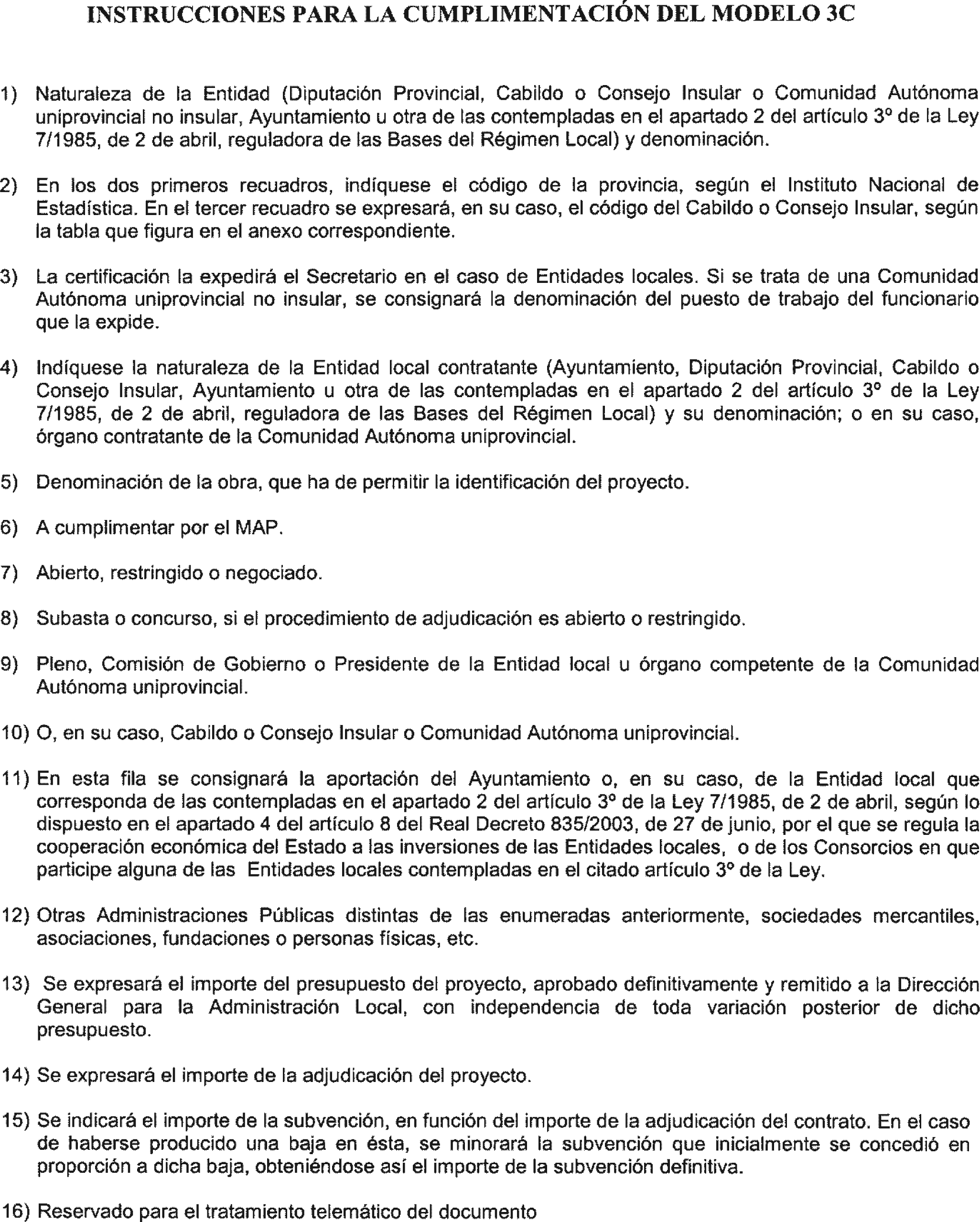 INSTRUCCIONES PARA LA CUMPLIMENTACIÓN DEL MODELO 3C

1) Naturaleza de la Entidad (Diputación Provincial, Cabildo o Consejo Insular o Comunidad Autónoma uniprovincial no insular, Ayuntamiento u otra de las contempladas en el apartado 2 del artículo 3º de la Ley 7/1985, de 2 de abril, reguladora de las Bases del Régimen Local) y denominación.

2) En los dos primeros recuadros, indíquese el código de la provincia, según el Instituto Nacional de Estadística. En el tercer recuadro se expresará, en su caso, el código del Cabildo o Consejo Insular, según la tabla que figura en el anexo correspondiente.

3) La certificación la expedirá el Secretario en el caso de Entidades locales. Si se trata de una Comunidad Autónoma uniprovincial no insular, se consignará la denominación del puesto de trabajo del funcionario que la expide.

4) Indíquese la naturaleza de la Entidad local contratante (Ayuntamiento, Diputación Provincial, Cabildo o Consejo Insular, Ayuntamiento u otra de las contempladas en el apartado 2 del artículo 3º de la Ley 7/1985, de 2 de abril, reguladora de las Bases del Régimen Local) y su denominación; o en su caso, órgano contratante de la Comunidad Autónoma uniprovincial.

5) Denominación de la obra, que ha de permitir la identificación del proyecto.

6) A cumplimentar por el MAP.

7) Abierto, restringido o negociado.

8) Subasta o concurso, si el procedimiento de adjudicación es abierto o restringido.

9) Pleno, Comisión de Gobierno o Presidente de la Entidad local u órgano competente de la Comunidad Autónoma uniprovincial.

10) O, en su caso, Cabildo o Consejo Insular o Comunidad Autónoma uniprovincial.

11) En esta fila se consignará la aportación del Ayuntamiento o, en su caso, de la Entidad local que corresponda de las contempladas en el apartado 2 del artículo 3º de la Ley 7/1985, de 2 de abril, según lo dispuesto en el apartado 4 del artículo 8 del Real Decreto 835/2003, de 27 de junio, por el que se regula la cooperación económica del Estado a las inversiones de las Entidades locales, o de los Consorcios en que participe alguna de las Entidades locales contempladas en el citado artículo 3º de la Ley.

12) Otras Administraciones Públicas distintas de las enumeradas anteriormente, sociedades mercantiles, asociaciones, fundaciones o personas físicas, etc.

13) Se expresará el importe del presupuesto del proyecto, aprobado definitivamente y remitido a la Dirección General para la Administración Local, con independencia de toda variación posterior de dicho presupuesto.

14) Se expresará el importe de la adjudicación del proyecto.

15) Se indicará el importe de la subvención, en función del importe de la adjudicación del contrato. En el caso de haberse producido una baja en ésta, se minorará la subvención que inicialmente se concedió en proporción a dicha baja, obteniéndose así el importe de la subvención definitiva.

16) Reservado para el tratamiento telemático del documento